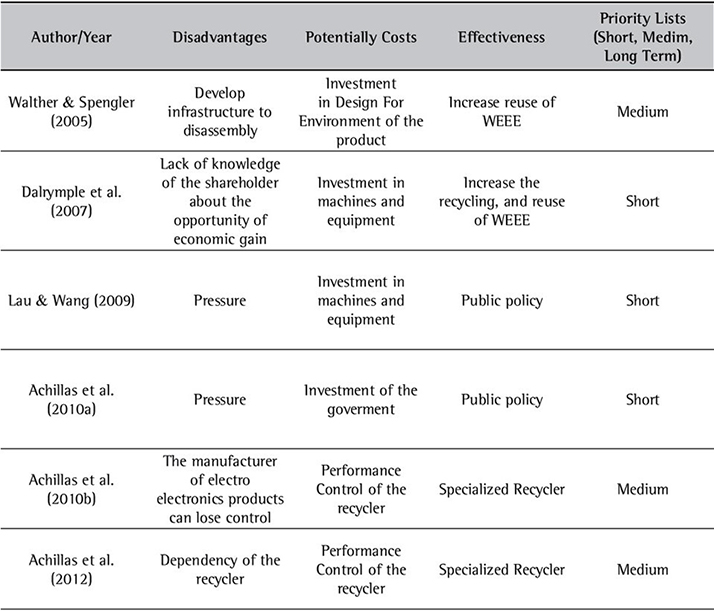 | Author/Year | Disadvantages | Potentially Costs | Effectiveness | Priority Lists (Short, Medim, Long Term) |
|---|---|---|---|---|
| Walther & Spengler (2005) | Develop infrastructure to disassembly | Investment in Design For Environment of the product | Increase reuse of WEEE | Medium |
| Dalrymple et al. (2007) | Lack of knowledge of the shareholder about the opportunity of economic gain | Investment in machines and equipment | Increase the recycling, and reuse of WEEE | Short |
| Lau & Wang (2009) | Pressure | Investment in machines and equipment | Public policy | Short |
| Achillas et al. (2010a) | Pressure | Investment of the goverment | Public policy | Short |
| Achillas et al. (2010b) | The manufacturer of electro electronics products can lose control | Performance Control of the recycler | Specialized Recycler | Medium |
| Achillas et al. (2012) | Dependency of the recycler | Performance Control of the recycler | Specialized Recycler | Medium |